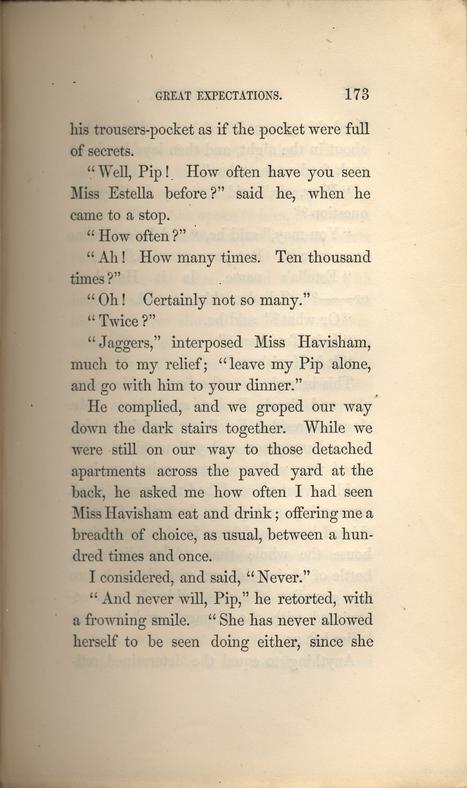 GREAT EXPECTATIONS. 173

his trousers-pocket as if the pocket were full of secrets.

"Well, Pip! How often have you seen Miss Estella before?" said he, when he came to a stop.

"How often?"

"Ah! How many times. Ten thousand times?"

"Oh! Certainly not so many."

"Twice?"

"Jaggers," interposed Miss Havisham, much to my relief; "leave my Pip alone, and go with him to your dinner."

He complied, and we groped our way down the dark stairs together. While we were still on our way to those detached apartments across the paved yard at the back, he asked me how often I had seen Miss Havisham eat and drink; offering me a breadth of choice, as usual, between a hundred times and once.

I considered, and said, "Never."

"And never will, Pip," he retorted, with a frowning smile. "She has never allowed herself to be seen doing either, since she